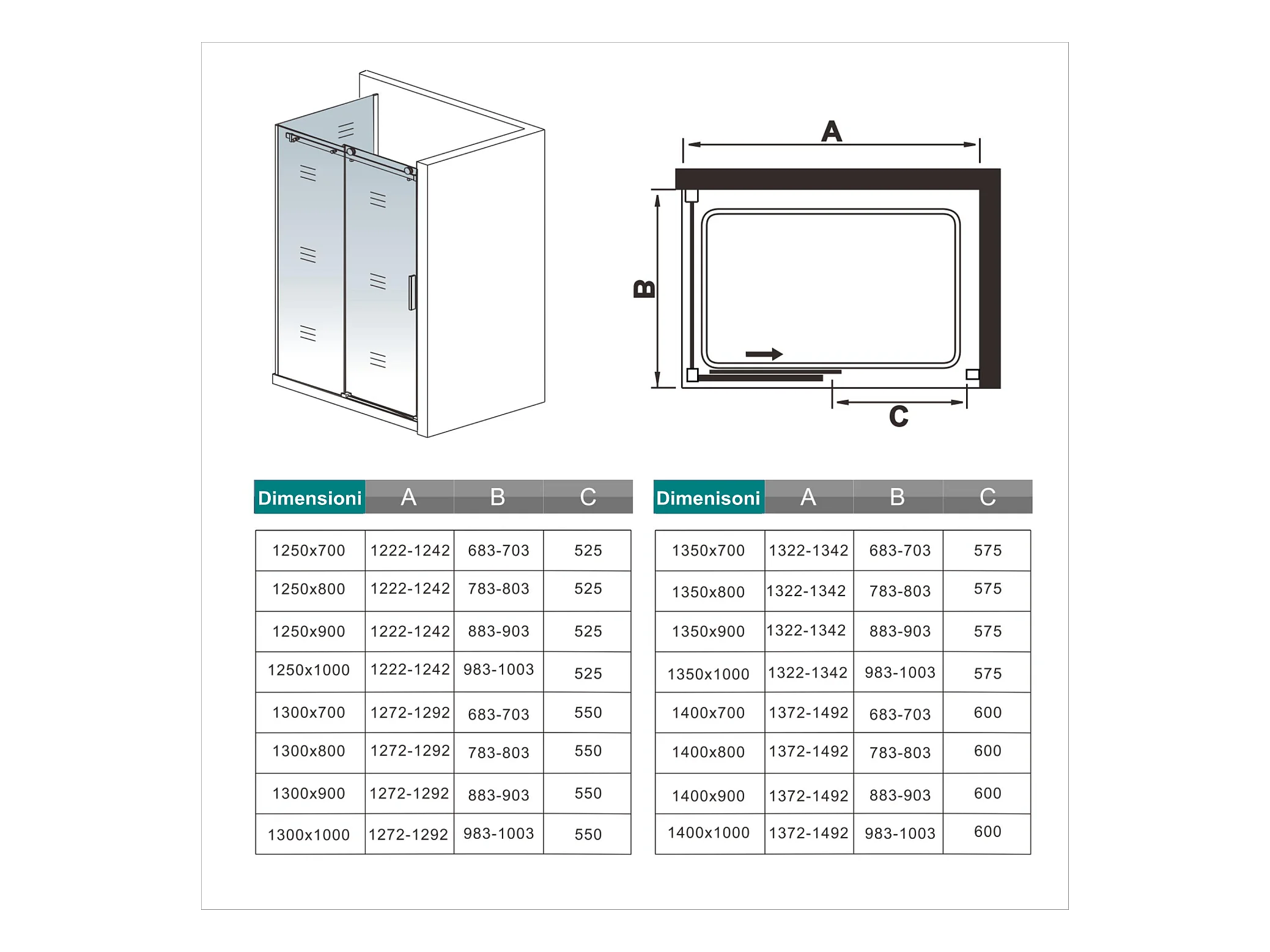 A

B

C

| Dimensioni | A | B | C |
|---|---|---|---|
| 1250x700 | 1222-1242 | 683-703 | 525 |
| 1250x800 | 1222-1242 | 783-803 | 525 |
| 1250x900 | 1222-1242 | 883-903 | 525 |
| 1250x1000 | 1222-1242 | 983-1003 | 525 |
| 1300x700 | 1272-1292 | 683-703 | 550 |
| 1300x800 | 1272-1292 | 783-803 | 550 |
| 1300x900 | 1272-1292 | 883-903 | 550 |
| 1300x1000 | 1272-1292 | 983-1003 | 550 |

| Dimenisoni | A | B | C |
|---|---|---|---|
| 1350x700 | 1322-1342 | 683-703 | 575 |
| 1350x800 | 1322-1342 | 783-803 | 575 |
| 1350x900 | 1322-1342 | 883-903 | 575 |
| 1350x1000 | 1322-1342 | 983-1003 | 575 |
| 1400x700 | 1372-1492 | 683-703 | 600 |
| 1400x800 | 1372-1492 | 783-803 | 600 |
| 1400x900 | 1372-1492 | 883-903 | 600 |
| 1400x1000 | 1372-1492 | 983-1003 | 600 |